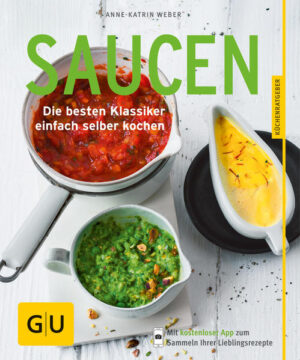 ANNE-KATRIN WEBER

SAUCEN

Die besten Klassiker einfach selber kochen

KÜCHENRATGEBER

GU

Mit kostenloser App zum Sammeln Ihrer Lieblingsrezepte